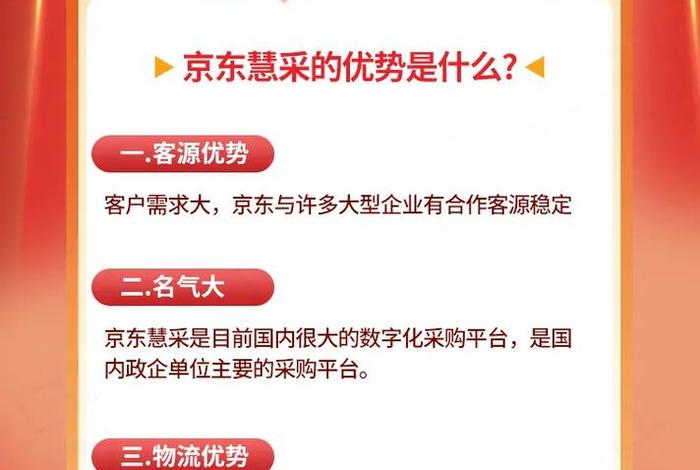 京东慧采的优势是什么?

一.客源优势

客户需求大，京东与许多大型企业有合作客源稳定

二.名气大

京东慧采是目前国内很大的数字化采购平台，是国内政企单位主要的采购平台。

三.物流优势